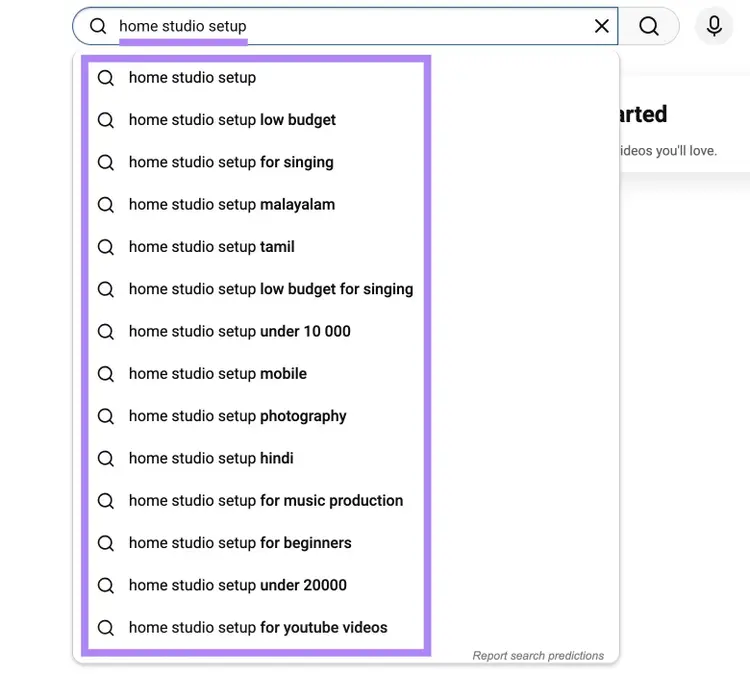 home studio setup

home studio setup

home studio setup low budget

home studio setup for singing

home studio setup malayalam

home studio setup tamil

home studio setup low budget for singing

home studio setup under 10 000

home studio setup mobile

home studio setup photography

home studio setup hindi

home studio setup for music production

home studio setup for beginners

home studio setup under 20000

home studio setup for youtube videos

Report search predictions

arted

ideos you'll love.